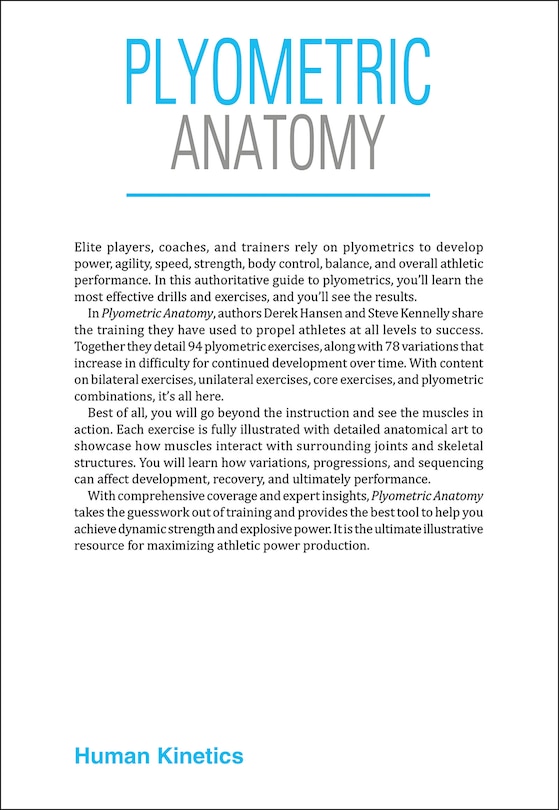 PLYOMETRIC
ANATOMY

Elite players, coaches, and trainers rely on plyometrics to develop power, agility, speed, strength, body control, balance, and overall athletic performance. In this authoritative guide to plyometrics, you'll learn the most effective drills and exercises, and you'll see the results.

In Plyometric Anatomy, authors Derek Hansen and Steve Kennelly share the training they have used to propel athletes at all levels to success. Together they detail 94 plyometric exercises, along with 78 variations that increase in difficulty for continued development over time. With content on bilateral exercises, unilateral exercises, core exercises, and plyometric combinations, it's all here.

Best of all, you will go beyond the instruction and see the muscles in action. Each exercise is fully illustrated with detailed anatomical art to showcase how muscles interact with surrounding joints and skeletal structures. You will learn how variations, progressions, and sequencing can affect development, recovery, and ultimately performance.

With comprehensive coverage and expert insights, Plyometric Anatomy takes the guesswork out of training and provides the best tool to help you achieve dynamic strength and explosive power. It is the ultimate illustrative resource for maximizing athletic power production.

Human Kinetics